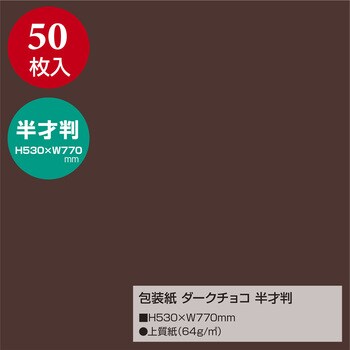 50
枚入

半才判
H530×W770
mm

包装紙 ダークチョコ 半才判
■H530×W770mm
●上質紙(64g/㎡)